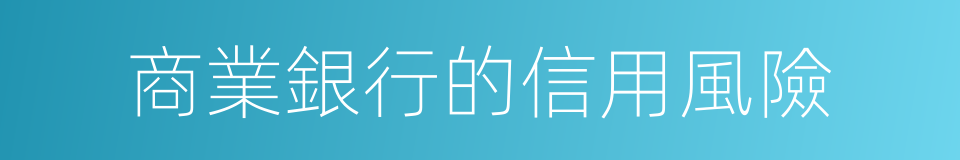 商業銀行的信用風險